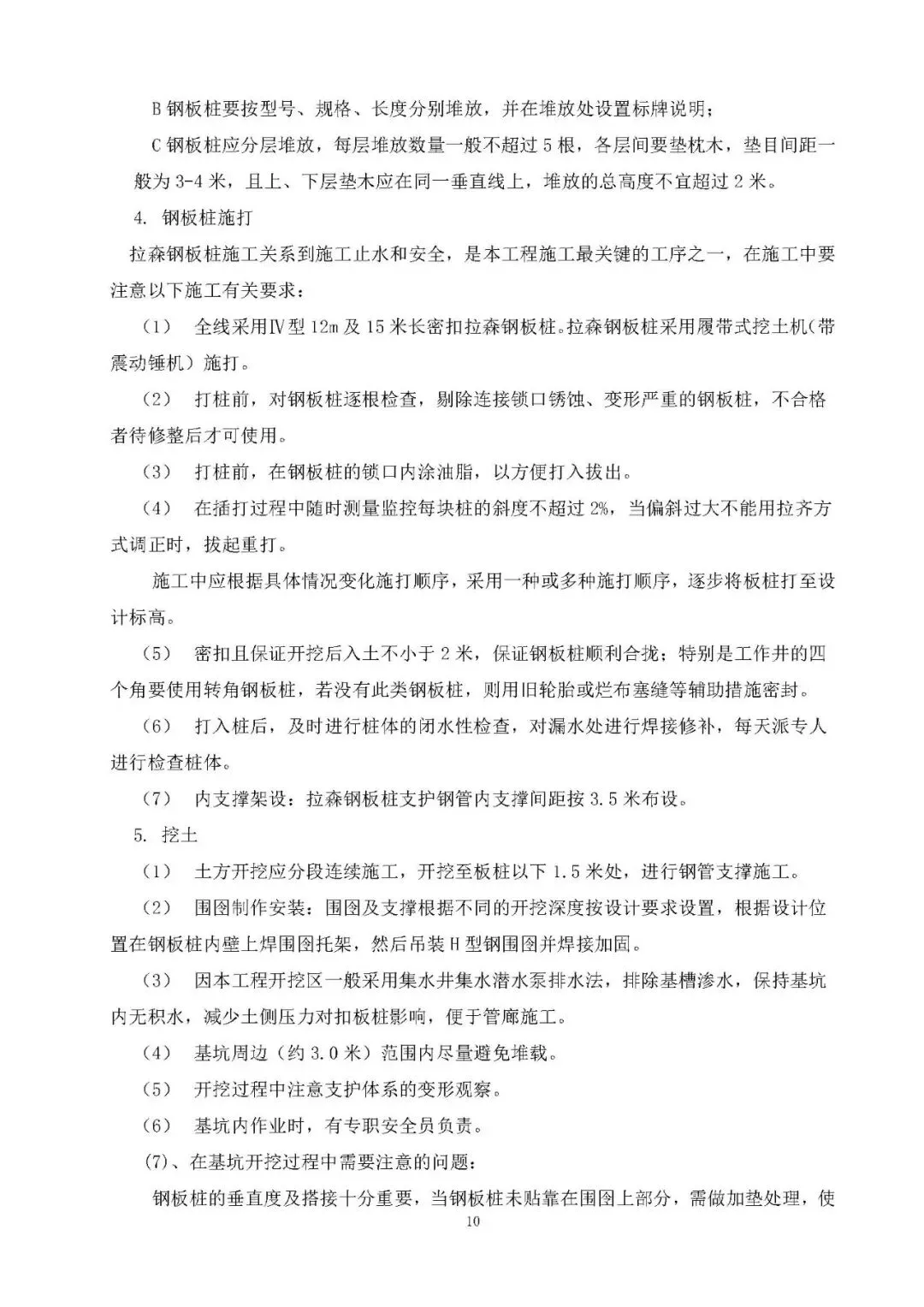 B 钢板桩要按型号、规格、长度分别堆放，并在堆放处设置标牌说明；

C 钢板桩应分层堆放，每层堆放数量一般不超过 5 根，各层间要垫枕木，垫目间距一般为 3-4 米，且上、下层垫木应在同一垂直线上，堆放的总高度不宜超过 2 米。

4. 钢板桩施打

拉森钢板桩施工关系到施工止水和安全，是本工程施工最关键的工序之一，在施工中要注意以下施工有关要求：

（1） 全线采用Ⅳ型 12m 及 15 米长密扣拉森钢板桩。拉森钢板桩采用履带式挖土机（带震动锤机）施打。

（2） 打桩前，对钢板桩逐根检查，剔除连接锁口锈蚀、变形严重的钢板桩，不合格者待修整后才可使用。

（3） 打桩前，在钢板桩的锁口内涂油脂，以方便打入拔出。

（4） 在插打过程中随时测量监控每块桩的斜度不超过 2%，当偏斜过大不能用拉齐方式调正时，拔起重打。

施工中应根据具体情况变化施打顺序，采用一种或多种施打顺序，逐步将板桩打至设计标高。

（5） 密扣且保证开挖后入土不小于 2 米，保证钢板桩顺利合拢；特别是工作井的四个角要使用转角钢板桩，若没有此类钢板桩，则用旧轮胎或烂布塞缝等辅助措施密封。

（6） 打入桩后，及时进行桩体的闭水性检查，对漏水处进行焊接修补，每天派专人进行检查桩体。

（7） 内支撑架设：拉森钢板桩支护钢管内支撑间距按 3.5 米布设。

5. 挖土

（1） 土方开挖应分段连续施工，开挖至板桩以下 1.5 米处，进行钢管支撑施工。

（2） 围囹制作安装：围囹及支撑根据不同的开挖深度按设计要求设置，根据设计位置在钢板桩内壁上焊围囹托架，然后吊装 H 型钢围囹并焊接加固。

（3） 因本工程开挖区一般采用集水井集水潜水泵排水法，排除基槽渗水，保持基坑内无积水，减少土侧压力对扣板桩影响，便于管廊施工。

（4） 基坑周边（约 3.0 米）范围内尽量避免堆载。

（5） 开挖过程中注意支护体系的变形观察。

（6） 基坑内作业时，有专职安全员负责。

(7)、在基坑开挖过程中需要注意的问题：

钢板桩的垂直度及搭接十分重要，当钢板桩未贴靠在围囹上部分，需做加垫处理，使

10